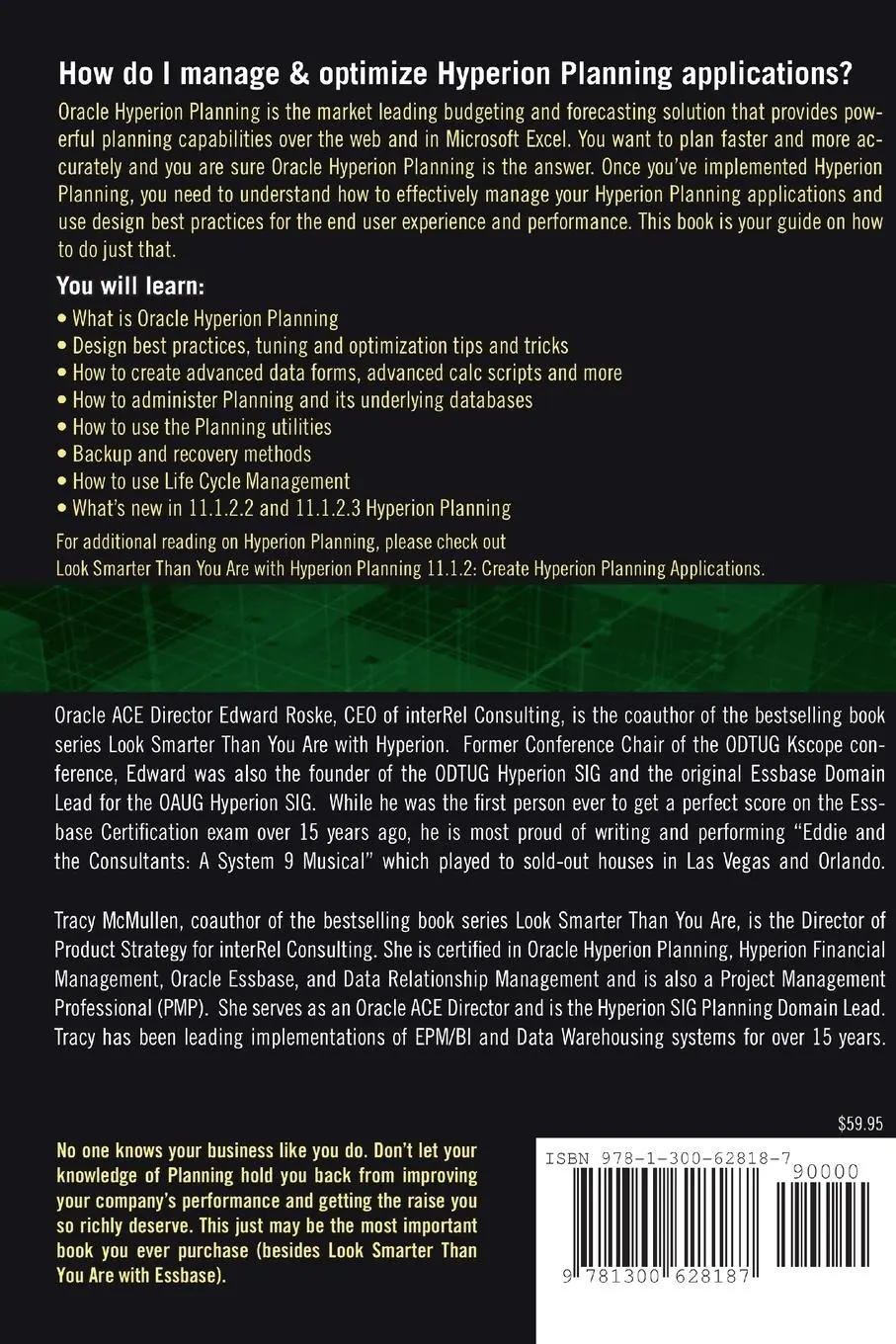 How do I manage & optimize Hyperion Planning applications?

Oracle Hyperion Planning is the market leading budgeting and forecasting solution that provides powerful planning capabilities over the web and in Microsoft Excel. You want to plan faster and more accurately and you are sure Oracle Hyperion Planning is the answer. Once you've implemented Hyperion Planning, you need to understand how to effectively manage your Hyperion Planning applications and use design best practices for the end user experience and performance. This book is your guide on how to do just that.

You will learn:
• What is Oracle Hyperion Planning
• Design best practices, tuning and optimization tips and tricks
• How to create advanced data forms, advanced calc scripts and more
• How to administer Planning and its underlying databases
• How to use the Planning utilities
• Backup and recovery methods
• How to use Life Cycle Management
• What's new in 11.1.2.2 and 11.1.2.3 Hyperion Planning

For additional reading on Hyperion Planning, please check out Look Smarter Than You Are with Hyperion Planning 11.1.2: Create Hyperion Planning Applications.

Oracle ACE Director Edward Roske, CEO of interRel Consulting, is the coauthor of the bestselling book series Look Smarter Than You Are with Hyperion. Former Conference Chair of the ODTUG Kscope conference, Edward was also the founder of the ODTUG Hyperion SIG and the original Essbase Domain Lead for the OAUG Hyperion SIG. While he was the first person ever to get a perfect score on the Essbase Certification exam over 15 years ago, he is most proud of writing and performing "Eddie and the Consultants: A System 9 Musical" which played to sold-out houses in Las Vegas and Orlando.

Tracy McMullen, coauthor of the bestselling book series Look Smarter Than You Are, is the Director of Product Strategy for interRel Consulting. She is certified in Oracle Hyperion Planning, Hyperion Financial Management, Oracle Essbase, and Data Relationship Management and is also a Project Management Professional (PMP). She serves as an Oracle ACE Director and is the Hyperion SIG Planning Domain Lead. Tracy has been leading implementations of EPM/BI and Data Warehousing systems for over 15 years.

$59.95

No one knows your business like you do. Don't let your knowledge of Planning hold you back from improving your company's performance and getting the raise you so richly deserve. This just may be the most important book you ever purchase (besides Look Smarter Than You Are with Essbase).

ISBN 978-1-300-62818-7

90000

9 781300 628187